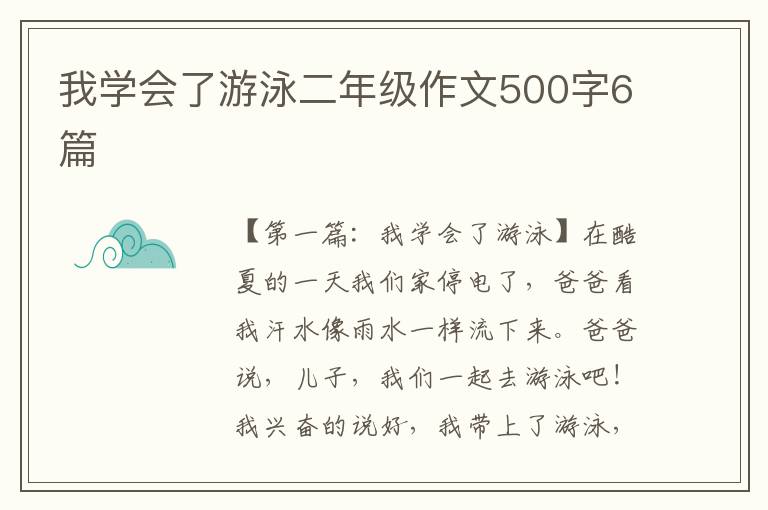 我学会了游泳二年级作文500字6篇

【第一篇：我学会了游泳】在酷夏的一天我们家停电了，爸爸看我汗水像雨水一样流下来。爸爸说，儿子，我们一起去游泳吧！我兴奋的说好，我带上了游泳，